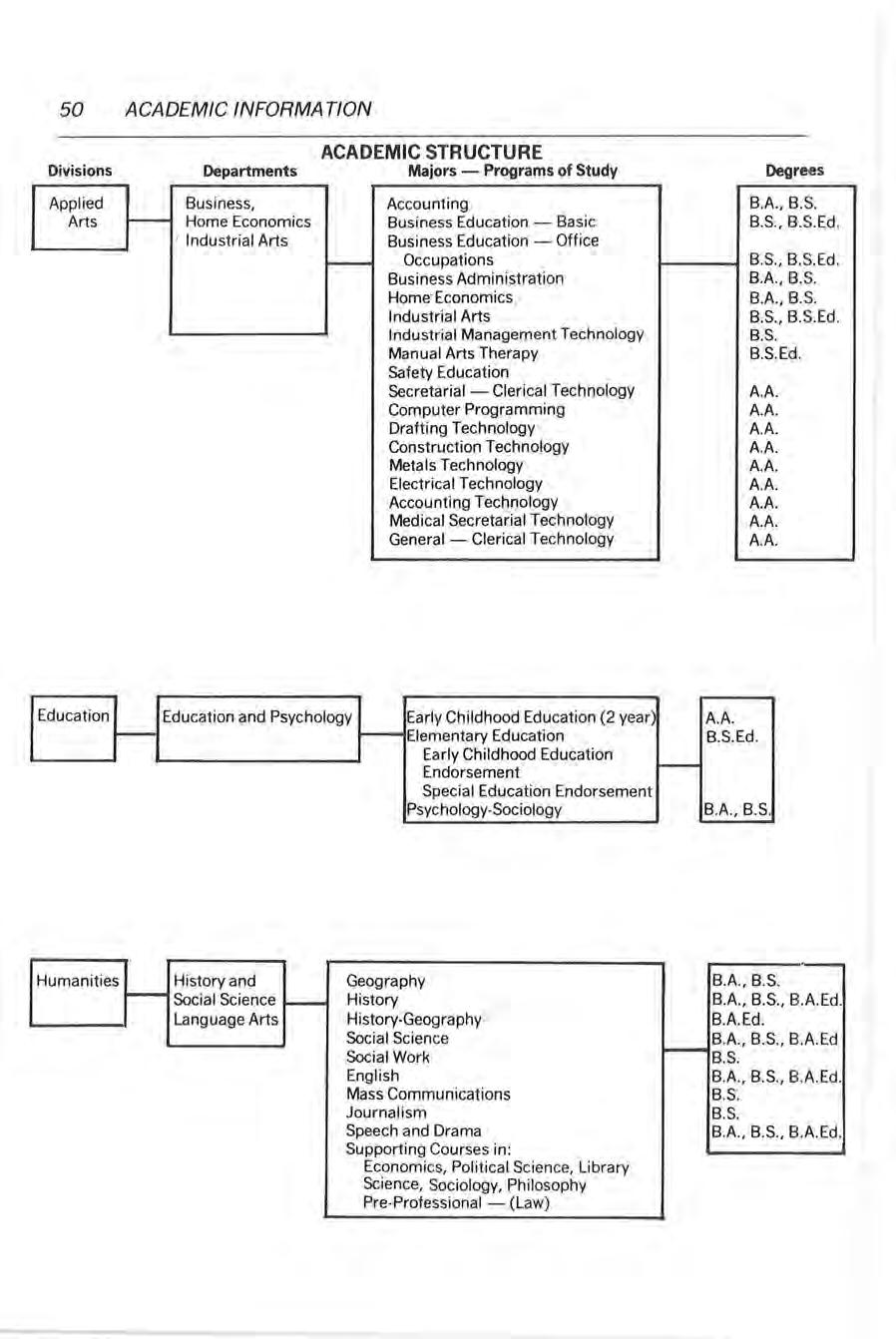 50 ACADEMIC INFORMATION

ACADEMIC STRUCTURE

Divisions

Departments

Majors — Programs of Study

Degrees

Applied Arts

Business, Home Economics Industrial Arts

Accounting
Business Education — Basic
Business Education — Office Occupations
Business Administration
Home Economics
Industrial Arts
Industrial Management Technology
Manual Arts Therapy
Safety Education
Secretarial — Clerical Technology
Computer Programming
Drafting Technology
Construction Technology
Metals Technology
Electrical Technology
Accounting Technology
Medical Secretarial Technology
General — Clerical Technology

B.A., B.S.
B.S., B.S.Ed.
B.S., B.S.Ed.
B.A., B.S.
B.A., B.S.
B.S., B.S.Ed.
B.S.
B.S.Ed.
A.A.
A.A.
A.A.
A.A.
A.A.
A.A.
A.A.
A.A.
A.A.

Education

Education and Psychology

Early Childhood Education (2 year)
Elementary Education
Early Childhood Education Endorsement
Special Education Endorsement
Psychology-Sociology

A.A.
B.S.Ed.
B.A., B.S.

Humanities

History and Social Science
Language Arts

Geography
History
History-Geography
Social Science
Social Work
English
Mass Communications
Journalism
Speech and Drama
Supporting Courses in:
Economics, Political Science, Library Science, Sociology, Philosophy
Pre-Professional — (Law)

B.A., B.S.
B.A., B.S., B.A.Ed.
B.A.Ed.
B.A., B.S., B.A.Ed
B.S.
B.A., B.S., B.A.Ed.
B.S.
B.S.
B.A., B.S., B.A.Ed.